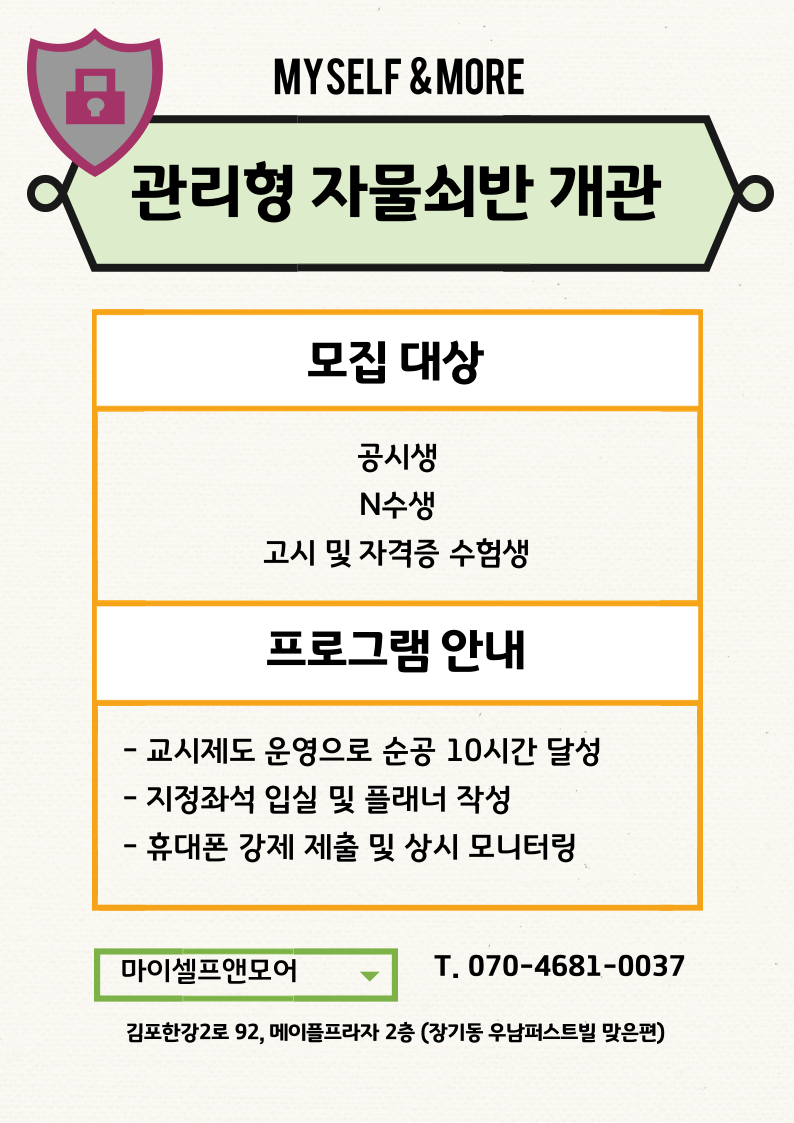 MYSELF & MORE

관리형 자물쇠반 개관

모집 대상

공시생
N수생
고시 및 자격증 수험생

프로그램 안내

- 교시제도 운영으로 순공 10시간 달성
- 지정좌석 입실 및 플래너 작성
- 휴대폰 강제 제출 및 상시 모니터링

마이셀프앤모어

T. 070-4681-0037

김포한강2로 92, 메이플프라자 2층 (장기동 우남퍼스트빌 맞은편)